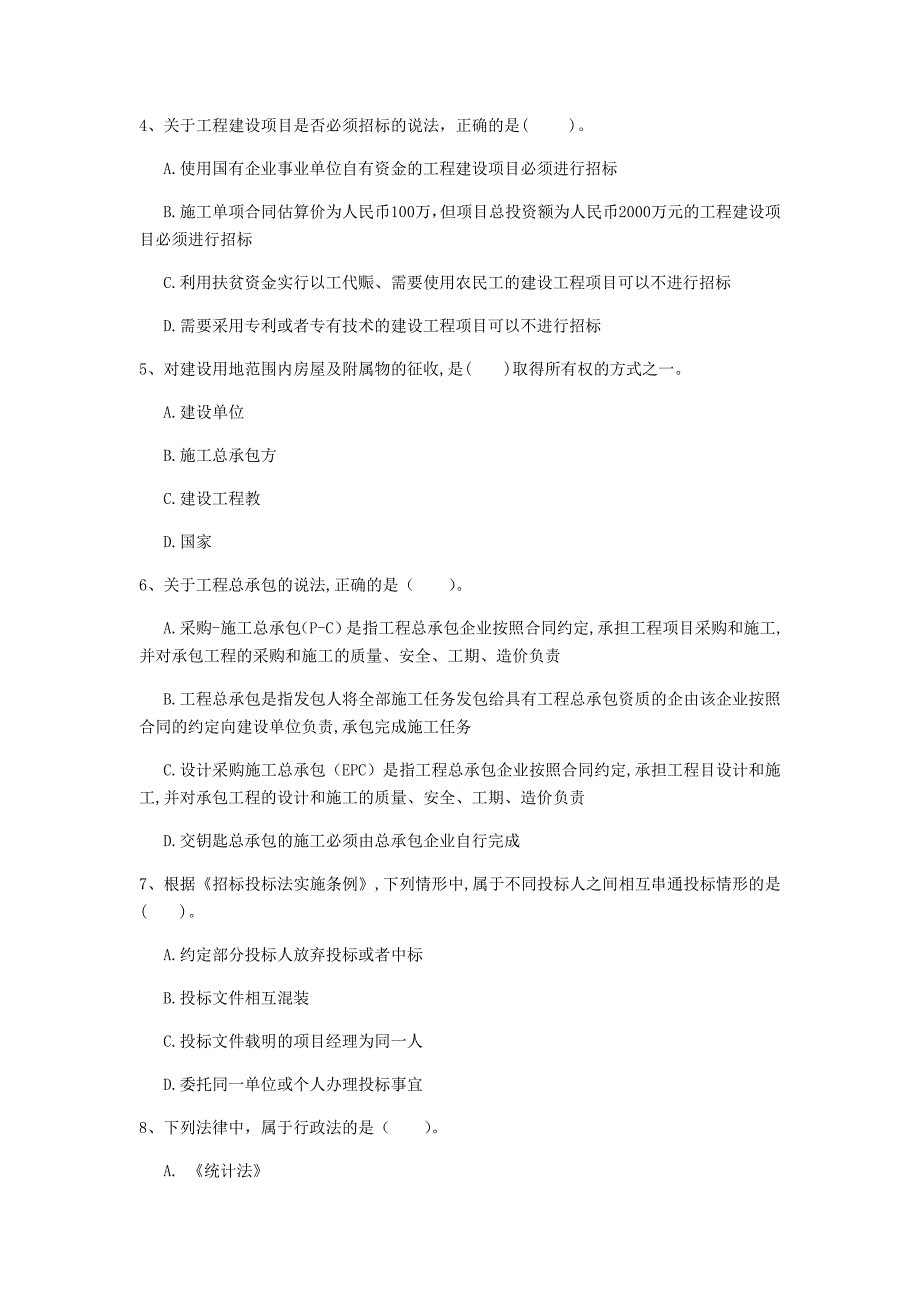 4、关于工程建设项目是否必须招标的说法，正确的是(　　)。

A.使用国有企业事业单位自有资金的工程建设项目必须进行招标

B.施工单项合同估算价为人民币100万,但项目总投资额为人民币2000万元的工程建设项目必须进行招标

C.利用扶贫资金实行以工代赈、需要使用农民工的建设工程项目可以不进行招标

D.需要采用专利或者专有技术的建设工程项目可以不进行招标

5、对建设用地范围内房屋及附属物的征收,是(　　)取得所有权的方式之一。

A.建设单位

B.施工总承包方

C.建设工程教

D.国家

6、关于工程总承包的说法,正确的是(　　)。

A.采购-施工总承包(P-C)是指工程总承包企业按照合同约定,承担工程项目采购和施工,并对承包工程的采购和施工的质量、安全、工期、造价负责

B.工程总承包是指发包人将全部施工任务发包给具有工程总承包资质的企由该企业按照合同的约定向建设单位负责,承包完成施工任务

C.设计采购施工总承包(EPC)是指工程总承包企业按照合同约定,承担工程目设计和施工,并对承包工程的设计和施工的质量、安全、工期、造价负责

D.交钥匙总承包的施工必须由总承包企业自行完成

7、根据《招标投标法实施条例》,下列情形中,属于不同投标人之间相互串通投标情形的是(　　)。

A.约定部分投标人放弃投标或者中标

B.投标文件相互混装

C.投标文件载明的项目经理为同一人

D.委托同一单位或个人办理投标事宜

8、下列法律中，属于行政法的是（　　)。

A. 《统计法》